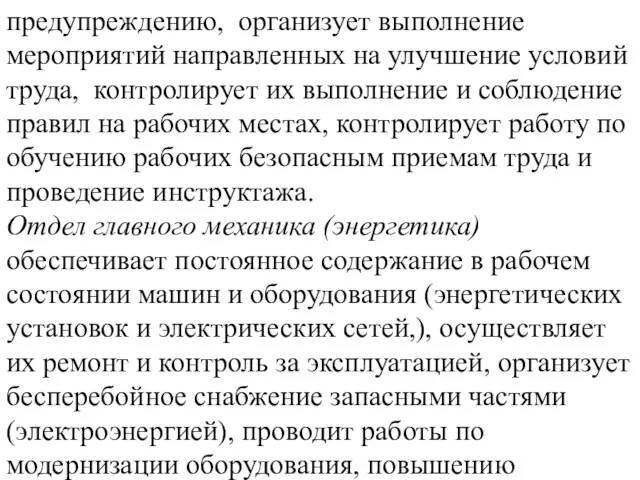 предупреждению, организует выполнение мероприятий направленных на улучшение условий труда, контролирует их выполнение и соблюдение правил на рабочих местах, контролирует работу по обучению рабочих безопасным приемам труда и проведение инструктажа.
Отдел главного механика (энергетика) обеспечивает постоянное содержание в рабочем состоянии машин и оборудования (энергетических установок и электрических сетей,), осуществляет их ремонт и контроль за эксплуатацией, организует бесперебойное снабжение запасными частями (электроэнергией), проводит работы по модернизации оборудования, повышению